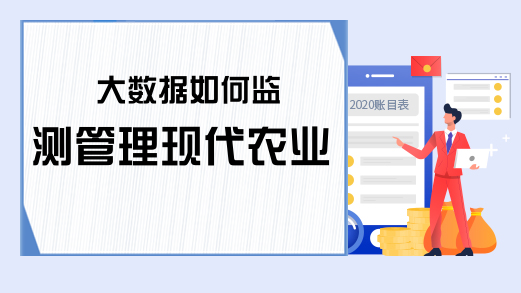 大数据如何监
测管理现代农业

2020账目表